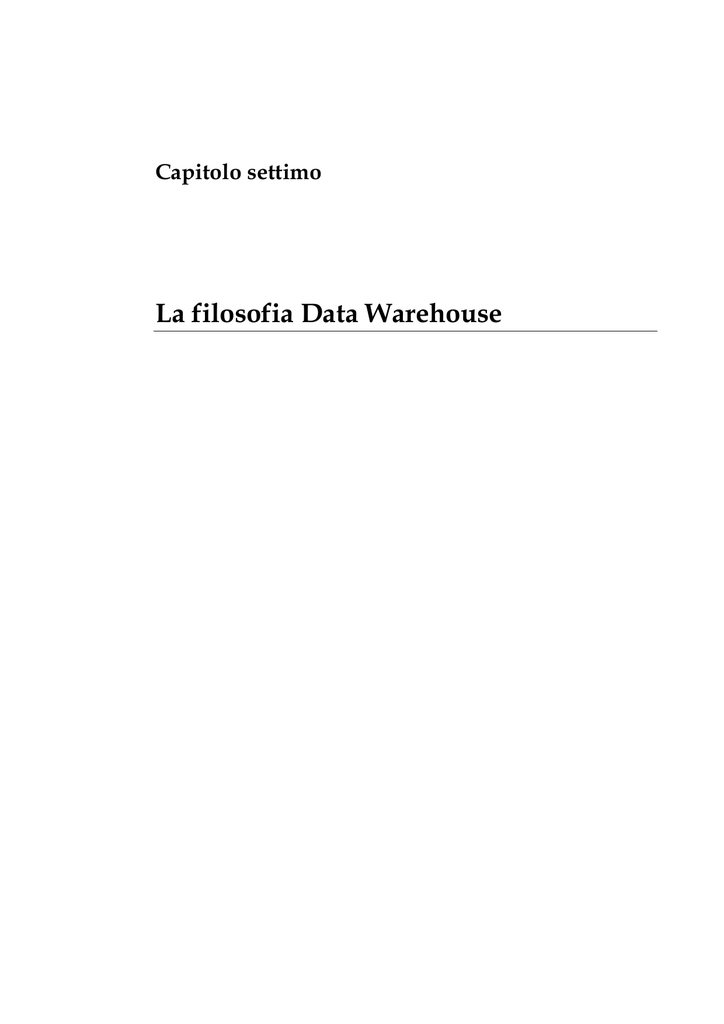 Capitolo settimo

La filosofia Data Warehouse